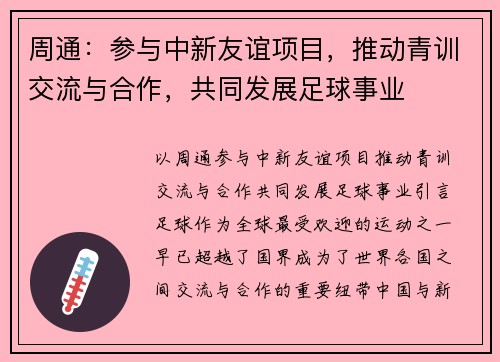 周通：参与中新友谊项目，推动青训交流与合作，共同发展足球事业

以周通参与中新友谊项目推动青训交流与合作共同发展足球事业引言足球作为全球最受欢迎的运动之一早已超越了国界成为了世界各国之间交流与合作的重要纽带中国与新